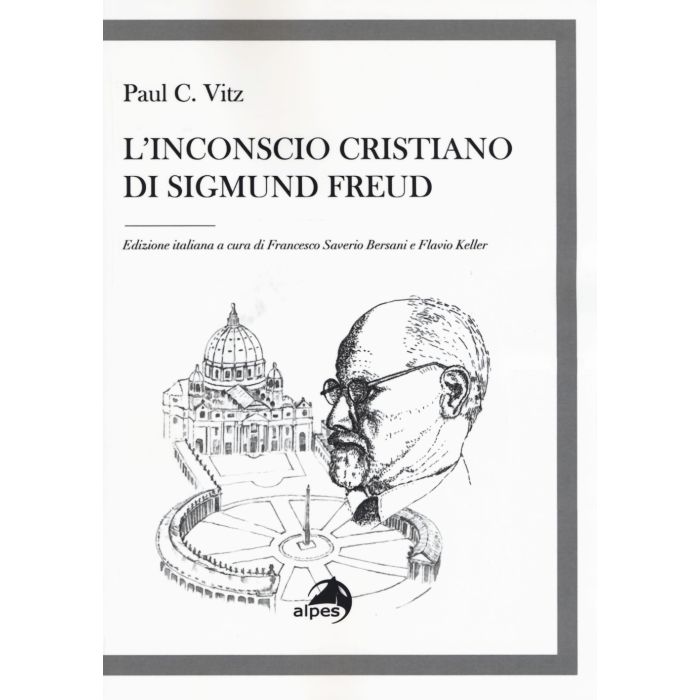 Paul C. Vitz

L'INCONSCIO CRISTIANO DI SIGMUND FREUD

Edizione italiana a cura di Francesco Saverio Bersani e Flavio Keller

alpes